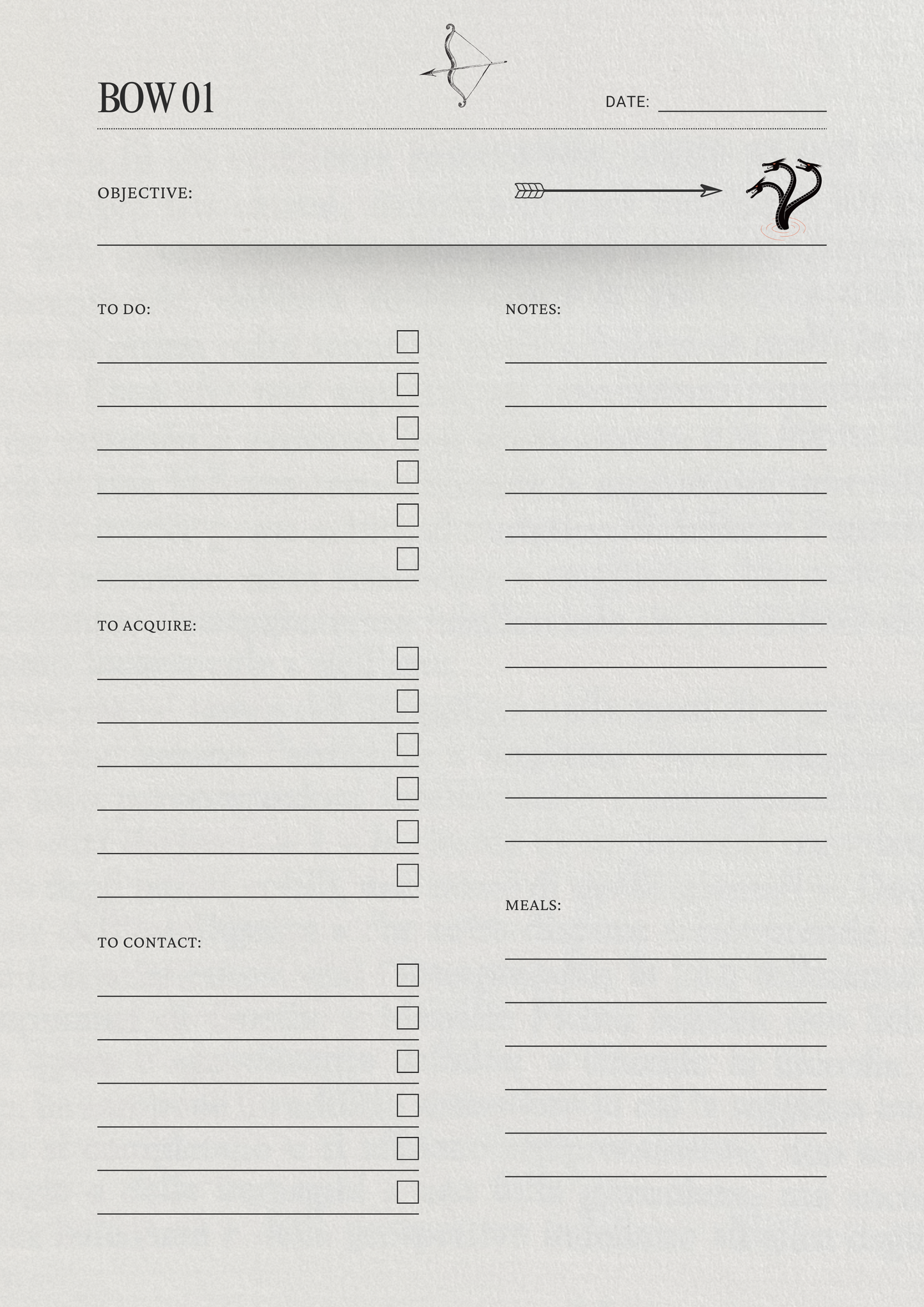 BOW 01

DATE:

OBJECTIVE:

TO DO:

TO ACQUIRE:

TO CONTACT:

NOTES:

MEALS: